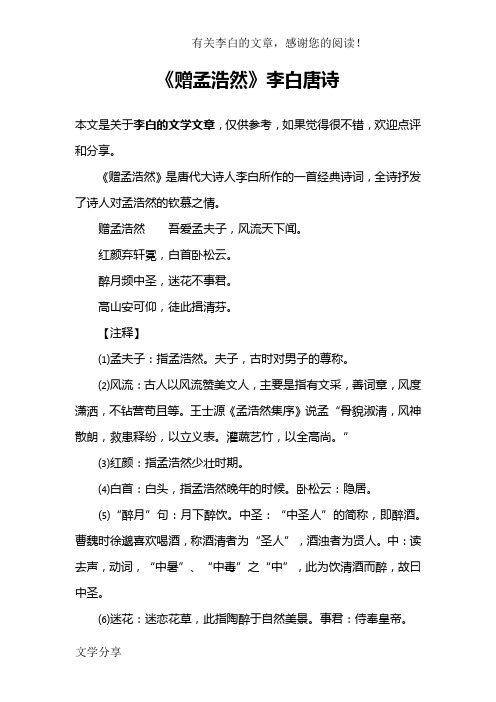 有关李白的文章，感谢您的阅读！

《赠孟浩然》李白唐诗

本文是关于李白的文学文章，仅供参考，如果觉得很不错，欢迎点评和分享。

《赠孟浩然》是唐代大诗人李白所作的一首经典诗词，全诗抒发了诗人对孟浩然的钦慕之情。

赠孟浩然　　吾爱孟夫子，风流天下闻。

红颜弃轩冕，白首卧松云。

醉月频中圣，迷花不事君。

高山安可仰，徒此揖清芬。

【注释】

⑴孟夫子：指孟浩然。夫子，古时对男子的尊称。

⑵风流：古人以风流赞美文人，主要是指有文采，善词章，风度潇洒，不钻营苟且等。王士源《孟浩然集序》说孟“骨貌淑清，风神散朗，救患释纷，以立义表。灌蔬艺竹，以全高尚。”

⑶红颜：指孟浩然少壮时期。

⑷白首：白头，指孟浩然晚年的时候。卧松云：隐居。

⑸“醉月”句：月下醉饮。中圣：“中圣人”的简称，即醉酒。曹魏时徐邈喜欢喝酒，称酒清者为“圣人”，酒浊者为贤人。中：读去声，动词，“中暑”、“中毒”之“中”，此为饮清酒而醉，故曰中圣。

⑹迷花：迷恋花草，此指陶醉于自然美景。事君：侍奉皇帝。

文学分享